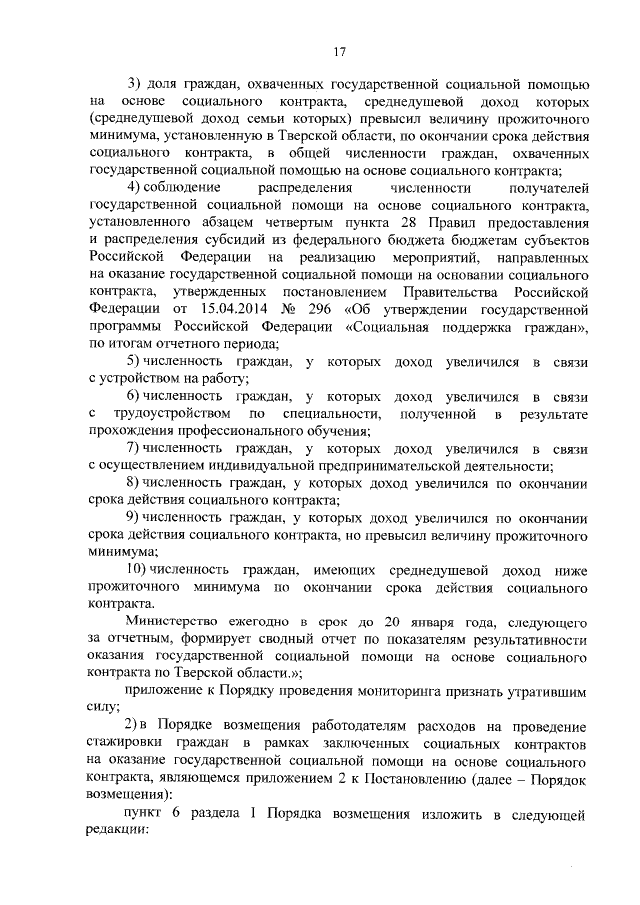 17

3) доля граждан, охваченных государственной социальной помощью на основе социального контракта, среднедушевой доход которых (среднедушевой доход семьи которых) превысил величину прожиточного минимума, установленную в Тверской области, по окончании срока действия социального контракта, в общей численности граждан, охваченных государственной социальной помощью на основе социального контракта;

4) соблюдение распределения численности получателей государственной социальной помощи на основе социального контракта, установленного абзацем четвертым пункта 28 Правил предоставления и распределения субсидий из федерального бюджета бюджетам субъектов Российской Федерации на реализацию мероприятий, направленных на оказание государственной социальной помощи на основании социального контракта, утвержденных постановлением Правительства Российской Федерации от 15.04.2014 № 296 «Об утверждении государственной программы Российской Федерации «Социальная поддержка граждан», по итогам отчетного периода;

5) численность граждан, у которых доход увеличился в связи с устройством на работу;

6) численность граждан, у которых доход увеличился в связи с трудоустройством по специальности, полученной в результате прохождения профессионального обучения;

7) численность граждан, у которых доход увеличился в связи с осуществлением индивидуальной предпринимательской деятельности;

8) численность граждан, у которых доход увеличился по окончании срока действия социального контракта;

9) численность граждан, у которых доход увеличился по окончании срока действия социального контракта, но превысил величину прожиточного минимума;

10) численность граждан, имеющих среднедушевой доход ниже прожиточного минимума по окончании срока действия социального контракта.

Министерство ежегодно в срок до 20 января года, следующего за отчетным, формирует сводный отчет по показателям результативности оказания государственной социальной помощи на основе социального контракта по Тверской области.»;

приложение к Порядку проведения мониторинга признать утратившим силу;

2) в Порядке возмещения работодателям расходов на проведение стажировки граждан в рамках заключенных социальных контрактов на оказание государственной социальной помощи на основе социального контракта, являющемся приложением 2 к Постановлению (далее – Порядок возмещения):

пункт 6 раздела 1 Порядка возмещения изложить в следующей редакции: